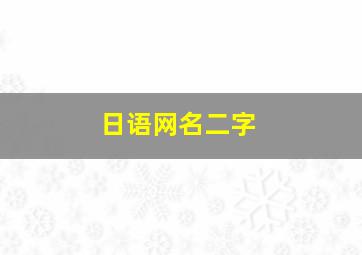 日语网名二字